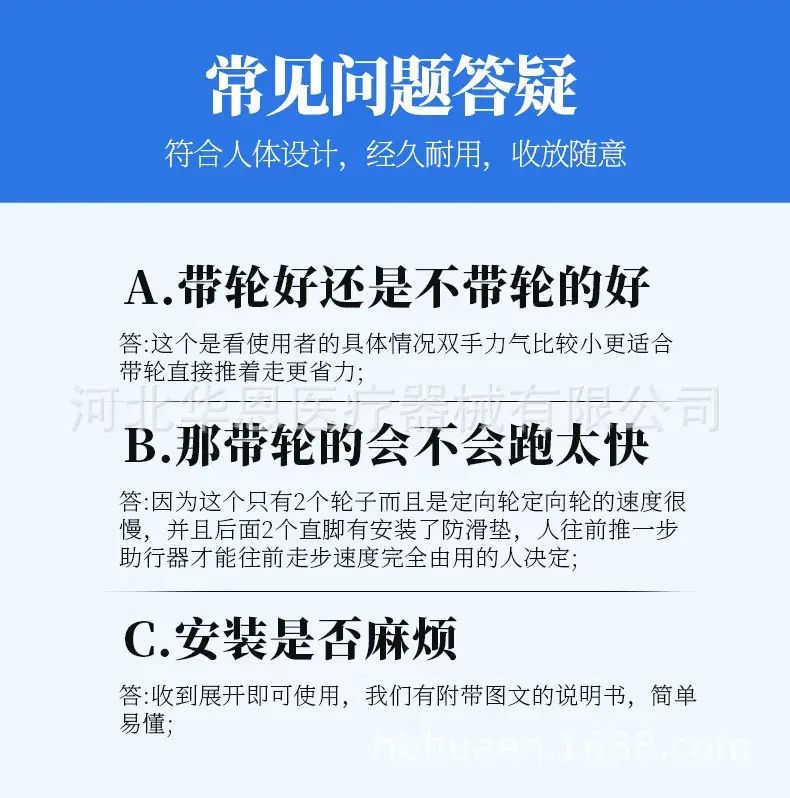 常见问题答疑

符合人体设计，经久耐用，收放随意

A.带轮好还是不带轮的好

答:这个是看使用者的具体情况双手力气比较小更适合带轮直接推着走更省力;

B.那带轮的会不会跑太快

答:因为这个只有2个轮子而且是定向轮定向轮的速度很慢，并且后面2个直脚有安装了防滑垫，人往前推一步助行器才能往前走步速度完全由用的人决定;

C.安装是否麻烦

答:收到展开即可使用，我们有附带图文的说明书，简单易懂;

河北华恩医疗器械有限公司

hbhuaen.1688.com